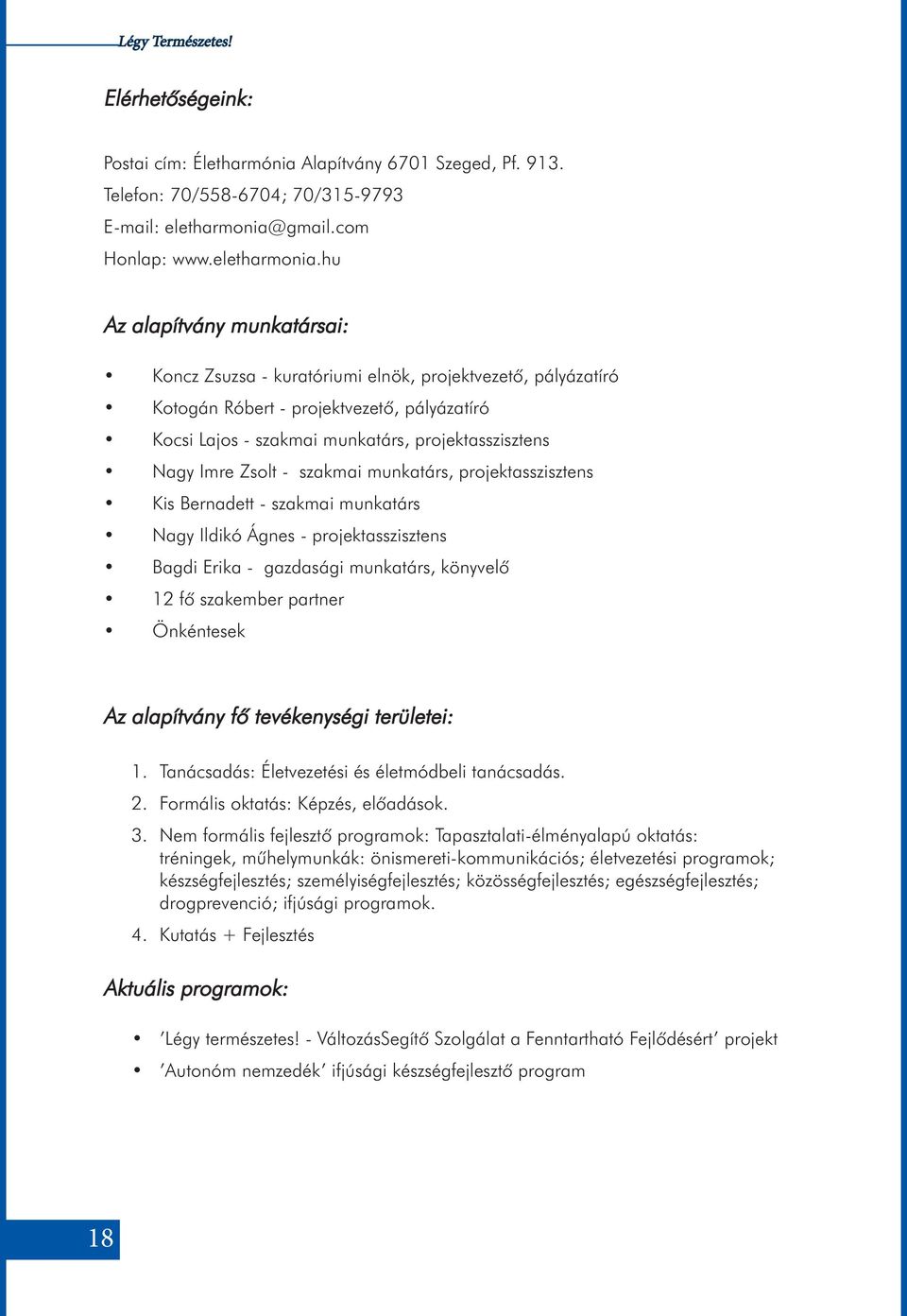 Légy Természetes!

Elérhetőségeink:

Postai cím: Életharmónia Alapítvány 6701 Szeged, Pf. 913.
Telefon: 70/558-6704; 70/315-9793
E-mail: eletharmonia@gmail.com
Honlap: www.eletharmonia.hu

Az alapítvány munkatársai:

• Koncz Zsuzsa - kuratóriumi elnök, projektvezető, pályázatíró
• Kotogán Róbert - projektvezető, pályázatíró
• Kocsi Lajos - szakmai munkatárs, projektasszisztens
• Nagy Imre Zsolt - szakmai munkatárs, projektasszisztens
• Kis Bernadett - szakmai munkatárs
• Nagy Ildikó Ágnes - projektasszisztens
• Bagdi Erika - gazdasági munkatárs, könyvelő
• 12 fő szakember partner
• Önkéntesek

Az alapítvány fő tevékenységi területei:

1. Tanácsadás: Életvezetési és életmódbeli tanácsadás.
2. Formális oktatás: Képzés, előadások.
3. Nem formális fejlesztő programok: Tapasztalati-élményalapú oktatás: tréningek, műhelymunkák: önismereti-kommunikációs; életvezetési programok; készségfejlesztés; személyiségfejlesztés; közösségfejlesztés; egészségfejlesztés; drogprevenció; ifjúsági programok.
4. Kutatás + Fejlesztés

Aktuális programok:

• 'Légy természetes! - VáltozásSegítő Szolgálat a Fenntartható Fejlődésért' projekt
• 'Autonóm nemzedék' ifjúsági készségfejlesztő program

18